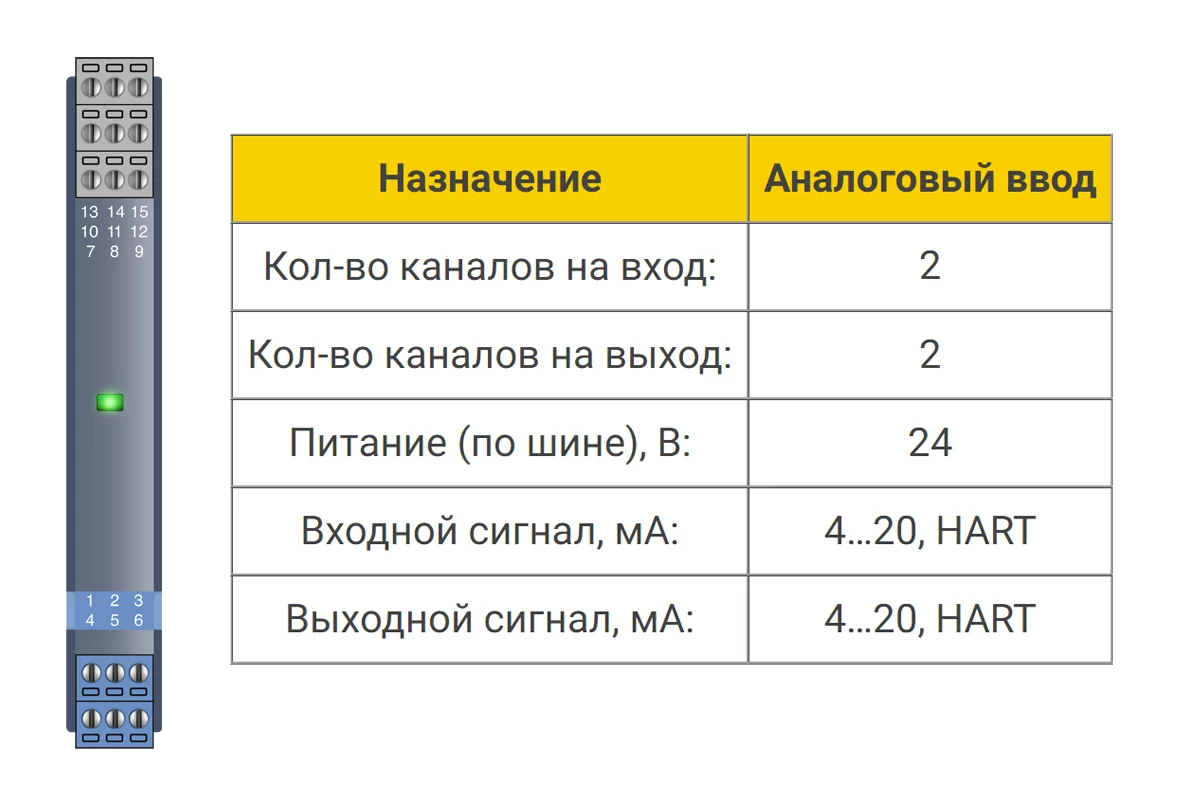 13 14 15
10 11 12
7 8 9

1 2 3
4 5 6

| Назначение | Аналоговый ввод |
|---|---|
| Кол-во каналов на вход: | 2 |
| Кол-во каналов на выход: | 2 |
| Питание (по шине), В: | 24 |
| Входной сигнал, мА: | 4…20, HART |
| Выходной сигнал, мА: | 4…20, HART |